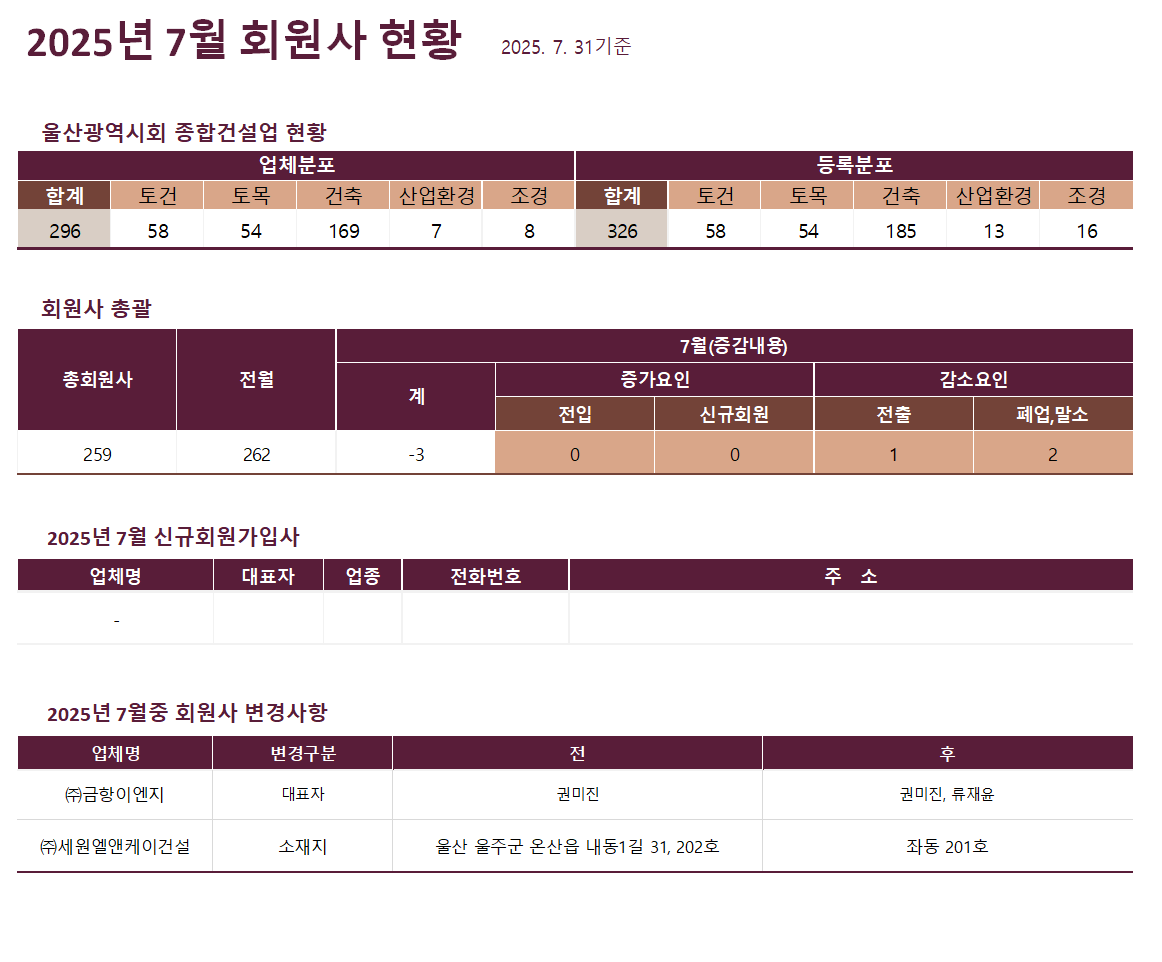 2025년 7월 회원사 현황 2025. 7. 31기준

울산광역시회 종합건설업 현황

| 업체분포 | | | | | | 등록분포 | | | | | |
|---|---|---|---|---|---|---|---|---|---|---|---|
| 합계 | 토건 | 토목 | 건축 | 산업환경 | 조경 | 합계 | 토건 | 토목 | 건축 | 산업환경 | 조경 |
| 296 | 58 | 54 | 169 | 7 | 8 | 326 | 58 | 54 | 185 | 13 | 16 |

회원사 총괄

| 총회원사 | 전월 | 7월(증감내용) | | | | |
|---|---|---|---|---|---|---|
| | | 계 | 증가요인 | | 감소요인 | |
| | | | 전입 | 신규회원 | 전출 | 폐업,말소 |
| 259 | 262 | -3 | 0 | 0 | 1 | 2 |

2025년 7월 신규회원가입사

| 업체명 | 대표자 | 업종 | 전화번호 | 주 소 |
|---|---|---|---|---|
| - | | | | |

2025년 7월중 회원사 변경사항

| 업체명 | 변경구분 | 전 | 후 |
|---|---|---|---|
| ㈜금항이엔지 | 대표자 | 권미진 | 권미진, 류재윤 |
| ㈜세원엘앤케이건설 | 소재지 | 울산 울주군 온산읍 내동1길 31, 202호 | 좌동 201호 |